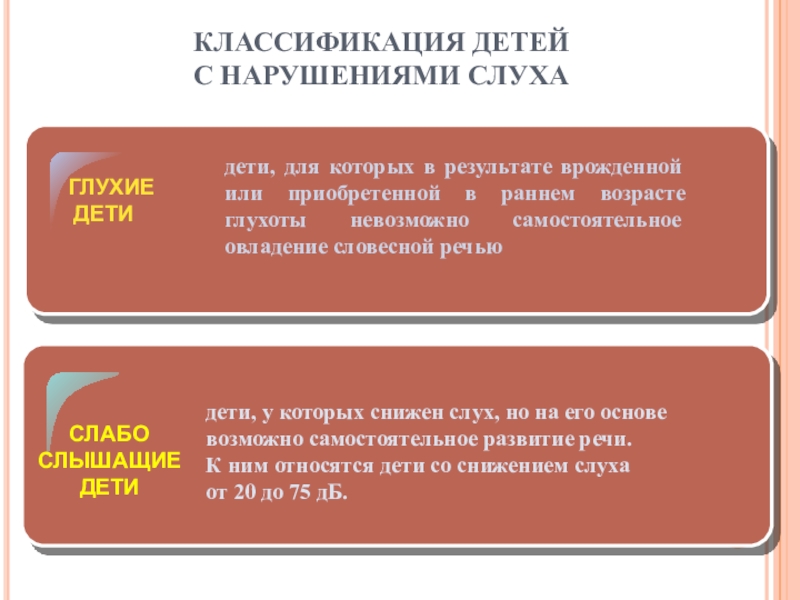 КЛАССИФИКАЦИЯ ДЕТЕЙ
С НАРУШЕНИЯМИ СЛУХА

ГЛУХИЕ ДЕТИ

дети, для которых в результате врожденной или приобретенной в раннем возрасте глухоты невозможно самостоятельное овладение словесной речью

СЛАБО СЛЫШАЩИЕ ДЕТИ

дети, у которых снижен слух, но на его основе возможно самостоятельное развитие речи. К ним относятся дети со снижением слуха от 20 до 75 дБ.